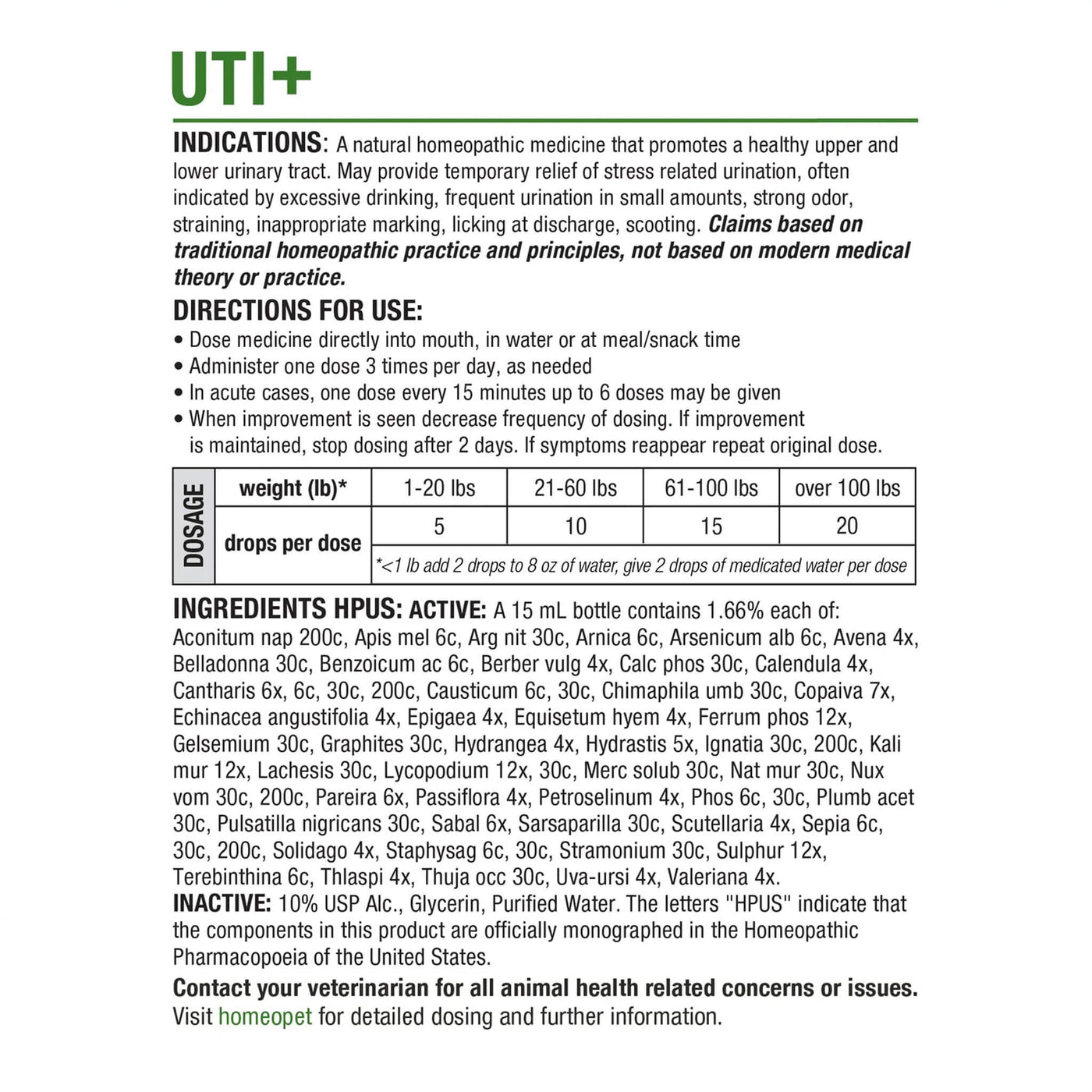 UTI+

INDICATIONS: A natural homeopathic medicine that promotes a healthy upper and lower urinary tract. May provide temporary relief of stress related urination, often indicated by excessive drinking, frequent urination in small amounts, strong odor, straining, inappropriate marking, licking at discharge, scooting. Claims based on traditional homeopathic practice and principles, not based on modern medical theory or practice.

DIRECTIONS FOR USE:
• Dose medicine directly into mouth, in water or at meal/snack time
• Administer one dose 3 times per day, as needed
• In acute cases, one dose every 15 minutes up to 6 doses may be given
• When improvement is seen decrease frequency of dosing. If improvement is maintained, stop dosing after 2 days. If symptoms reappear repeat original dose.

| DOSAGE | weight (lb)* | 1-20 lbs | 21-60 lbs | 61-100 lbs | over 100 lbs |
|---|---|---|---|---|---|
| | drops per dose | 5 | 10 | 15 | 20 |
| | | *<1 lb add 2 drops to 8 oz of water, give 2 drops of medicated water per dose | | | |

INGREDIENTS HPUS: ACTIVE: A 15 mL bottle contains 1.66% each of: Aconitum nap 200c, Apis mel 6c, Arg nit 30c, Arnica 6c, Arsenicum alb 6c, Avena 4x, Belladonna 30c, Benzoicum ac 6c, Berber vulg 4x, Calc phos 30c, Calendula 4x, Cantharis 6x, 6c, 30c, 200c, Causticum 6c, 30c, Chimaphila umb 30c, Copaiva 7x, Echinacea angustifolia 4x, Epigaea 4x, Equisetum hyem 4x, Ferrum phos 12x, Gelsemium 30c, Graphites 30c, Hydrangea 4x, Hydrastis 5x, Ignatia 30c, 200c, Kali mur 12x, Lachesis 30c, Lycopodium 12x, 30c, Merc solub 30c, Nat mur 30c, Nux vom 30c, 200c, Pareira 6x, Passiflora 4x, Petroselinum 4x, Phos 6c, 30c, Plumb acet 30c, Pulsatilla nigricans 30c, Sabal 6x, Sarsaparilla 30c, Scutellaria 4x, Sepia 6c, 30c, 200c, Solidago 4x, Staphysag 6c, 30c, Stramonium 30c, Sulphur 12x, Terebinthina 6c, Thlaspi 4x, Thuja occ 30c, Uva-ursi 4x, Valeriana 4x.
INACTIVE: 10% USP Alc., Glycerin, Purified Water. The letters "HPUS" indicate that the components in this product are officially monographed in the Homeopathic Pharmacopoeia of the United States.

Contact your veterinarian for all animal health related concerns or issues.
Visit homeopet for detailed dosing and further information.